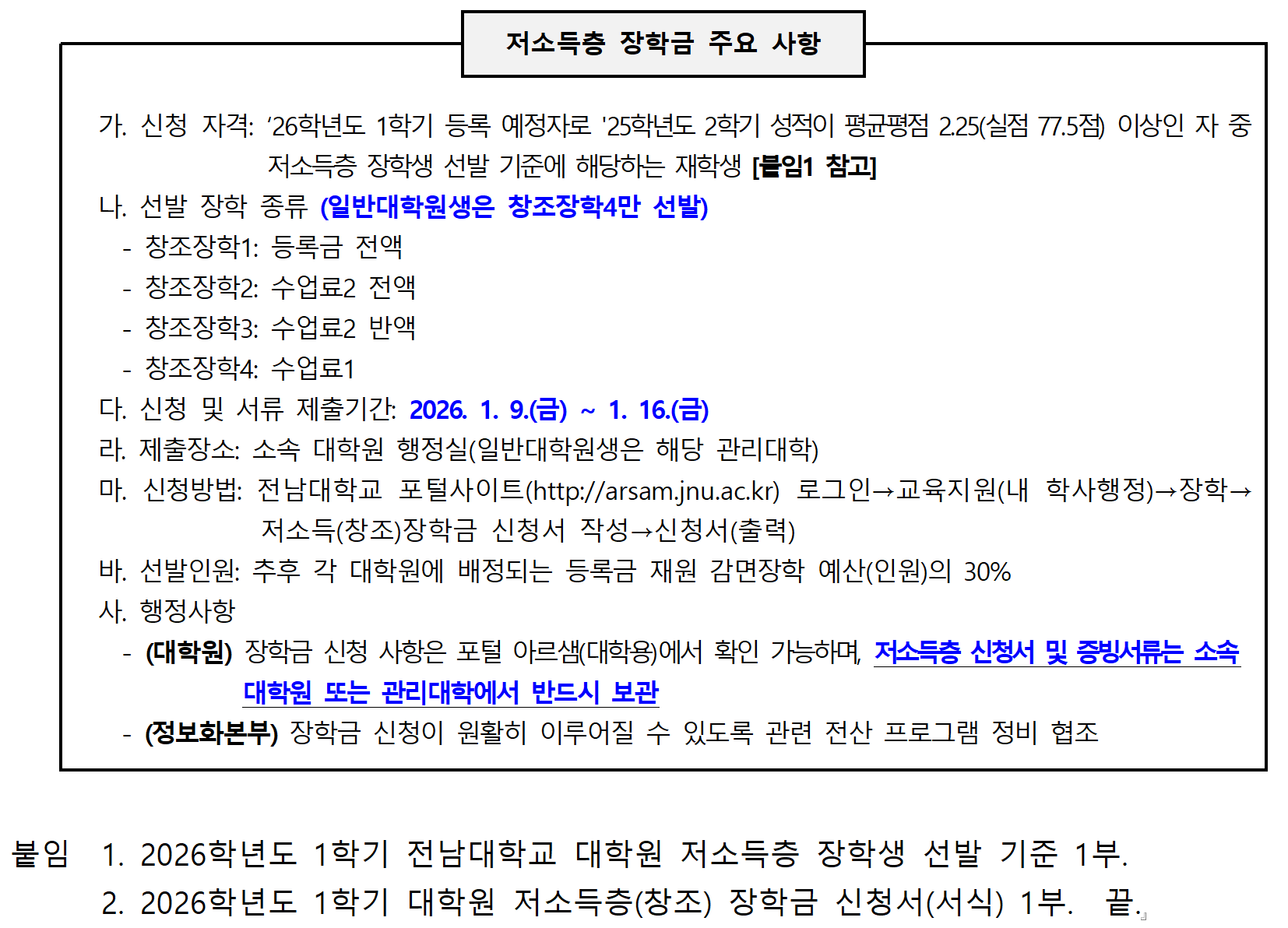 저소득층 장학금 주요 사항

가. 신청 자격: '26학년도 1학기 등록 예정자로 '25학년도 2학기 성적이 평균평점 2.25(실점 77.5점) 이상인 자 중 저소득층 장학생 선발 기준에 해당하는 재학생 [붙임1 참고]

나. 선발 장학 종류 (일반대학원생은 창조장학4만 선발)
- 창조장학1: 등록금 전액
- 창조장학2: 수업료2 전액
- 창조장학3: 수업료2 반액
- 창조장학4: 수업료1

다. 신청 및 서류 제출기간: 2026. 1. 9.(금) ~ 1. 16.(금)

라. 제출장소: 소속 대학원 행정실(일반대학원생은 해당 관리대학)

마. 신청방법: 전남대학교 포털사이트(http://arsam.jnu.ac.kr) 로그인→교육지원(내 학사행정)→장학→저소득(창조)장학금 신청서 작성→신청서(출력)

바. 선발인원: 추후 각 대학원에 배정되는 등록금 재원 감면장학 예산(인원)의 30%

사. 행정사항
- (대학원) 장학금 신청 사항은 포털 아르샘(대학용)에서 확인 가능하며, 저소득층 신청서 및 증빙서류는 소속 대학원 또는 관리대학에서 반드시 보관
- (정보화본부) 장학금 신청이 원활히 이루어질 수 있도록 관련 전산 프로그램 정비 협조

붙임 1. 2026학년도 1학기 전남대학교 대학원 저소득층 장학생 선발 기준 1부.
2. 2026학년도 1학기 대학원 저소득층(창조) 장학금 신청서(서식) 1부. 끝.